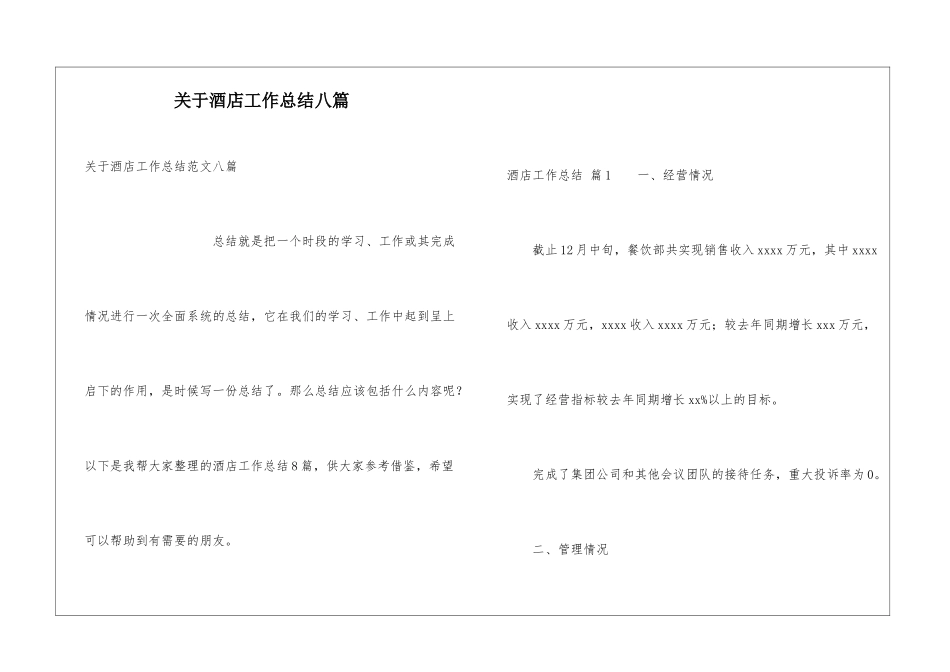 关于酒店工作总结八篇

关于酒店工作总结范文八篇

总结就是把一个时段的学习、工作或其完成情况进行一次全面系统的总结，它在我们的学习、工作中起到呈上启下的作用，是时候写一份总结了。那么总结应该包括什么内容呢？以下是我帮大家整理的酒店工作总结8篇，供大家参考借鉴，希望可以帮助到有需要的朋友。

酒店工作总结 篇1　　一、经营情况

截止12月中旬，餐饮部共实现销售收入xxxx万元，其中xxxx收入xxxx万元，xxxx收入xxxx万元；较去年同期增长xxx万元，实现了经营指标较去年同期增长xx%以上的目标。

完成了集团公司和其他会议团队的接待任务，重大投诉率为0。

二、管理情况